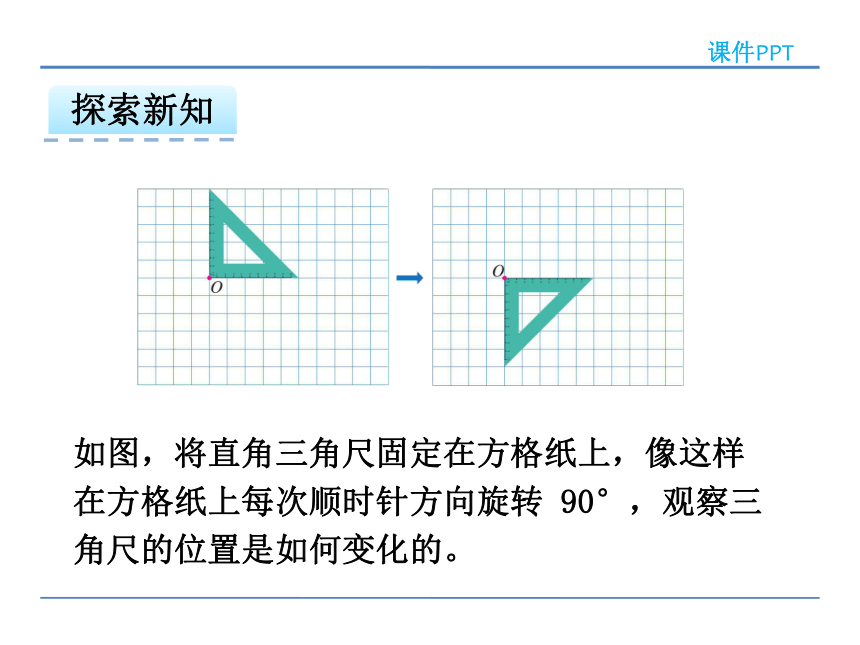 课件PPT

探索新知

$O$

$O$

如图，将直角三角尺固定在方格纸上，像这样在方格纸上每次顺时针方向旋转 90°，观察三角尺的位置是如何变化的。